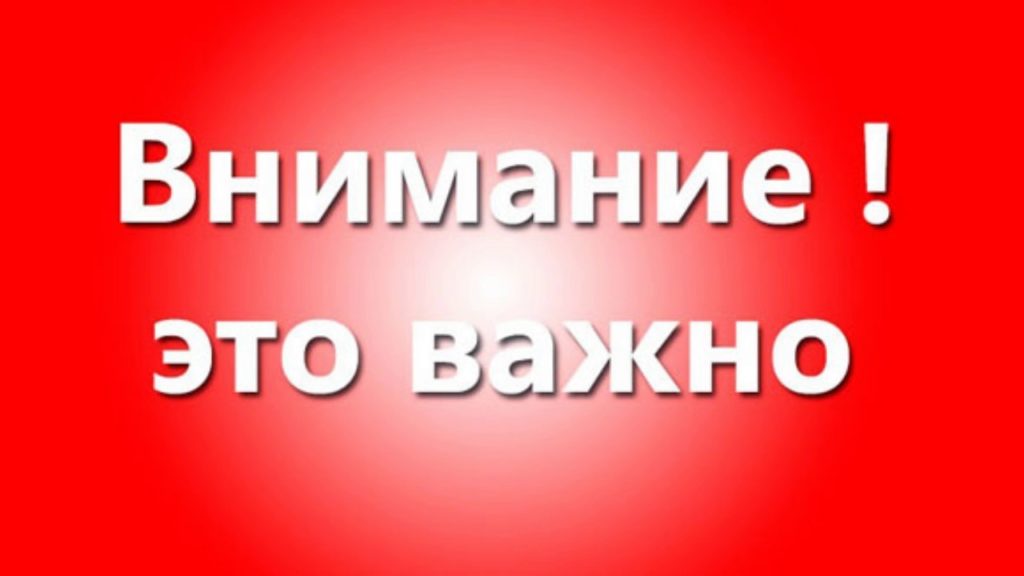 Внимание !
это важно